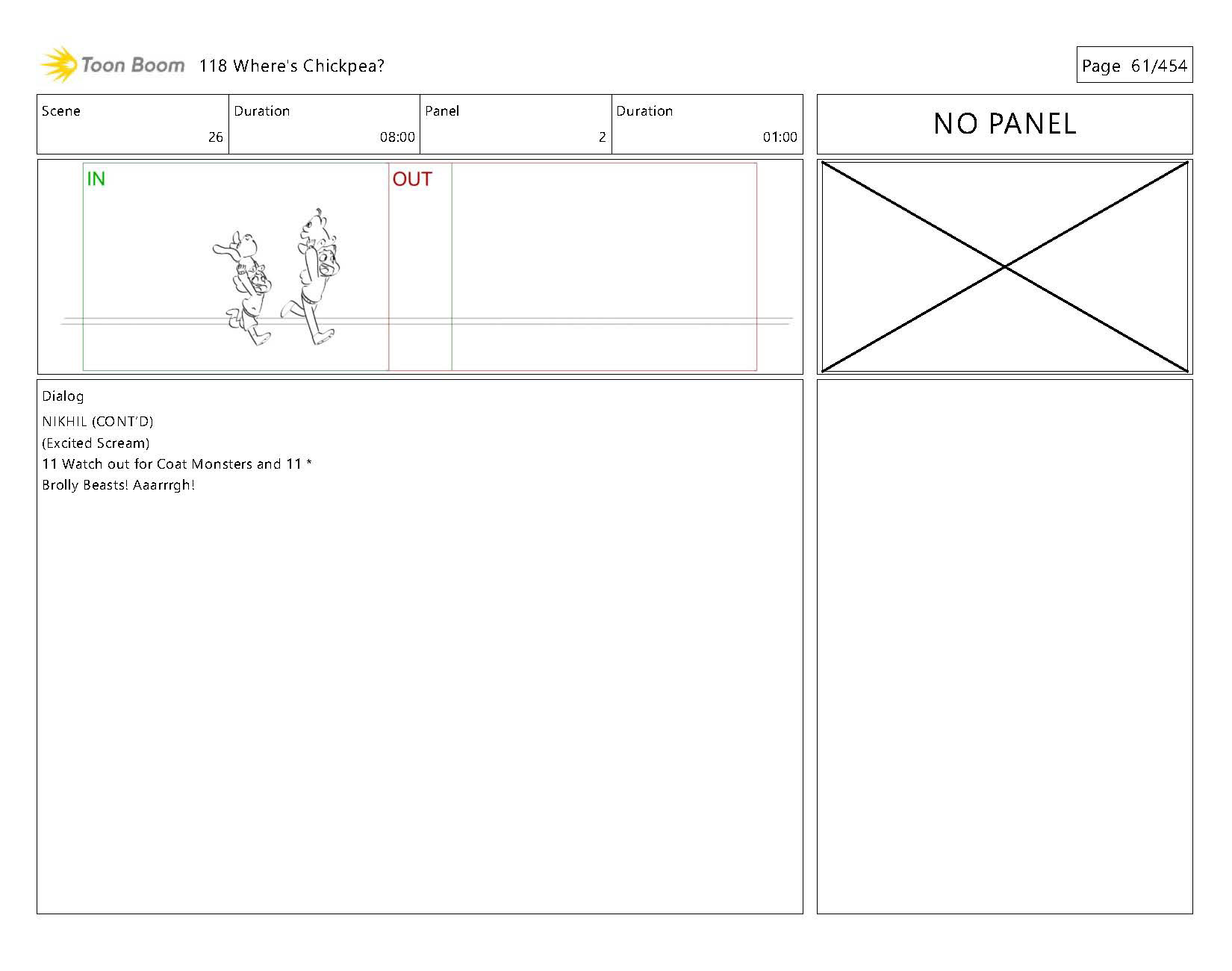 Toon Boom 118 Where's Chickpea?

Page 61/454

Scene
26

Duration
08:00

Panel
2

Duration
01:00

NO PANEL

IN

OUT

Dialog

NIKHIL (CONT'D)
(Excited Scream)
11 Watch out for Coat Monsters and 11 *
Brolly Beasts! Aaarrrgh!